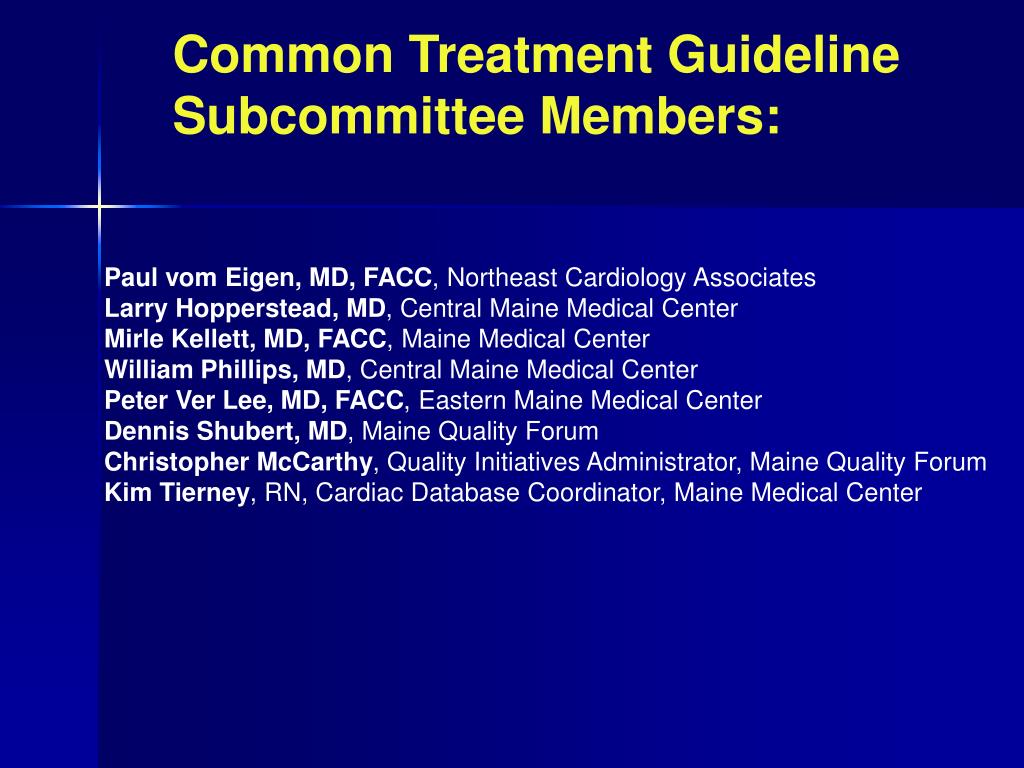 Common Treatment Guideline Subcommittee Members:

Paul vom Eigen, MD, FACC, Northeast Cardiology Associates
Larry Hopperstead, MD, Central Maine Medical Center
Mirle Kellett, MD, FACC, Maine Medical Center
William Phillips, MD, Central Maine Medical Center
Peter Ver Lee, MD, FACC, Eastern Maine Medical Center
Dennis Shubert, MD, Maine Quality Forum
Christopher McCarthy, Quality Initiatives Administrator, Maine Quality Forum
Kim Tierney, RN, Cardiac Database Coordinator, Maine Medical Center